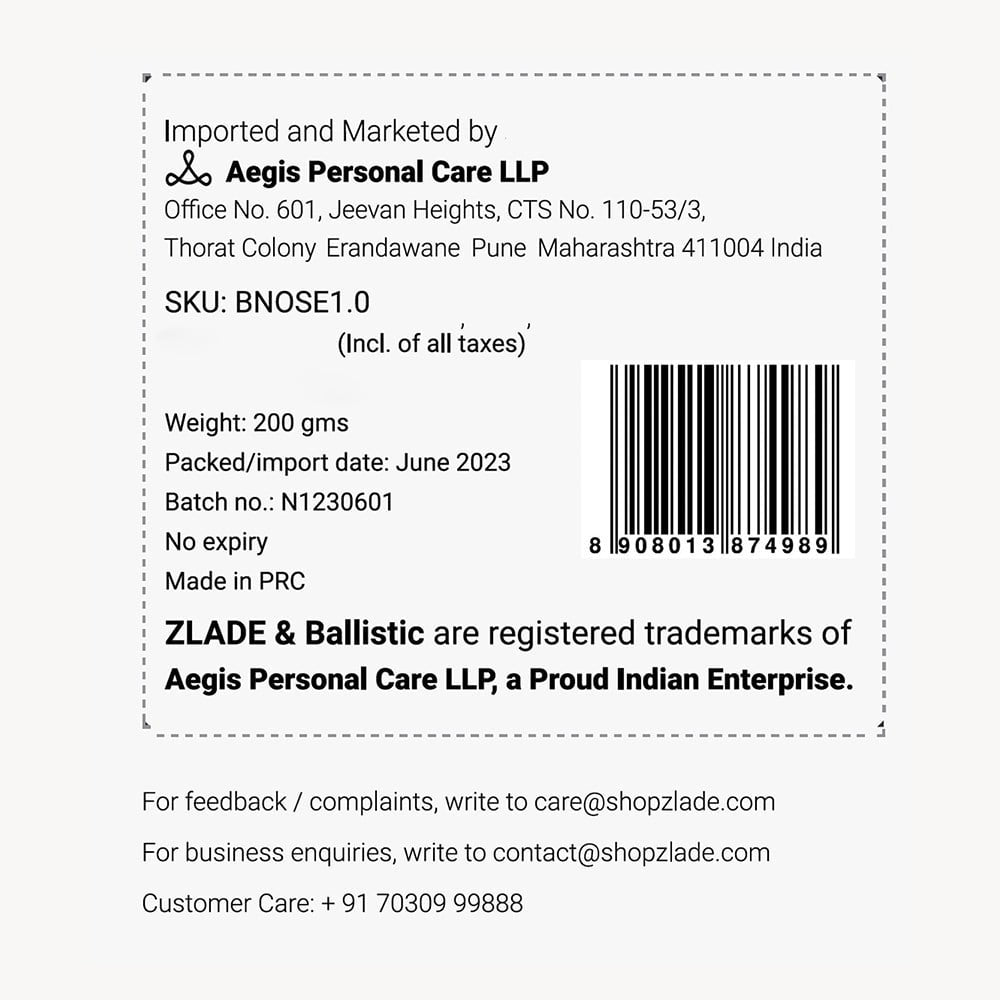 Imported and Marketed by
Aegis Personal Care LLP
Office No. 601, Jeevan Heights, CTS No. 110-53/3, Thorat Colony Erandawane Pune Maharashtra 411004 India

SKU: BNOSE1.0
(Incl. of all taxes)

Weight: 200 gms
Packed/import date: June 2023
Batch no.: N1230601
No expiry
Made in PRC

8 908013 874989

ZLADE & Ballistic are registered trademarks of Aegis Personal Care LLP, a Proud Indian Enterprise.

For feedback / complaints, write to care@shopzlade.com

For business enquiries, write to contact@shopzlade.com

Customer Care: + 91 70309 99888